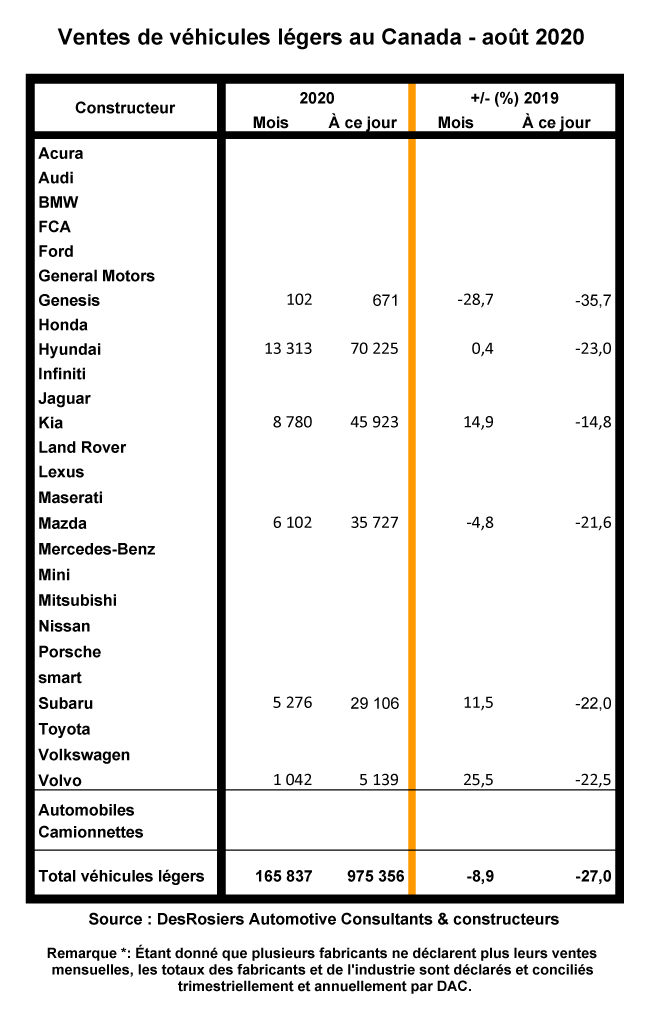 Ventes de véhicules légers au Canada - août 2020

| Constructeur | 2020 Mois | 2020 À ce jour | +/- (%) 2019 Mois | +/- (%) 2019 À ce jour |
|---|---|---|---|---|
| Acura | | | | |
| Audi | | | | |
| BMW | | | | |
| FCA | | | | |
| Ford | | | | |
| General Motors | | | | |
| Genesis | 102 | 671 | -28,7 | -35,7 |
| Honda | | | | |
| Hyundai | 13 313 | 70 225 | 0,4 | -23,0 |
| Infiniti | | | | |
| Jaguar | | | | |
| Kia | 8 780 | 45 923 | 14,9 | -14,8 |
| Land Rover | | | | |
| Lexus | | | | |
| Maserati | | | | |
| Mazda | 6 102 | 35 727 | -4,8 | -21,6 |
| Mercedes-Benz | | | | |
| Mini | | | | |
| Mitsubishi | | | | |
| Nissan | | | | |
| Porsche | | | | |
| smart | | | | |
| Subaru | 5 276 | 29 106 | 11,5 | -22,0 |
| Toyota | | | | |
| Volkswagen | | | | |
| Volvo | 1 042 | 5 139 | 25,5 | -22,5 |
| Automobiles | | | | |
| Camionnettes | | | | |
| Total véhicules légers | 165 837 | 975 356 | -8,9 | -27,0 |

Source : DesRosiers Automotive Consultants & constructeurs

Remarque *: Étant donné que plusieurs fabricants ne déclarent plus leurs ventes mensuelles, les totaux des fabricants et de l'industrie sont déclarés et conciliés trimestriellement et annuellement par DAC.